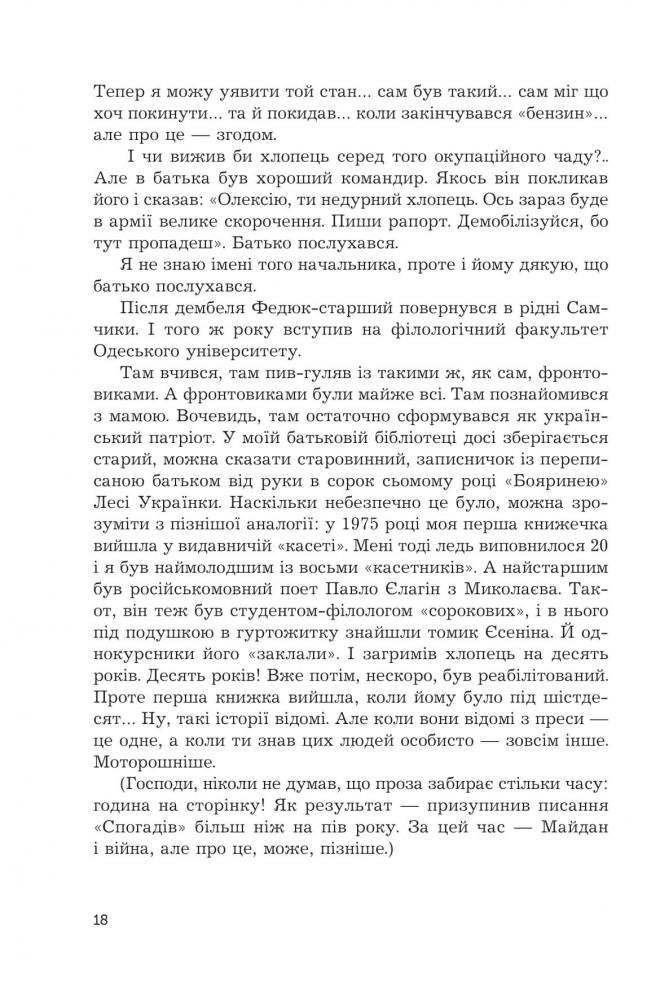 Тепер я можу уявити той стан... сам був такий... сам міг що хоч покинути... та й покидав... коли закінчувався «бензин»... але про це — згодом.

І чи вижив би хлопець серед того окупаційного чаду?.. Але в батька був хороший командир. Якось він покликав його і сказав: «Олексію, ти недурний хлопець. Ось зараз буде в армії велике скорочення. Пиши рапорт. Демобілізуйся, бо тут пропадеш». Батько послухався.

Я не знаю імені того начальника, проте і йому дякую, що батько послухався.

Після дембеля Федюк-старший повернувся в рідні Самчики. І того ж року вступив на філологічний факультет Одеського університету.

Там вчився, там пив-гуляв із такими ж, як сам, фронтовиками. А фронтовиками були майже всі. Там познайомився з мамою. Вочевидь, там остаточно сформувався як український патріот. У моїй батьковій бібліотеці досі зберігається старий, можна сказати старовинний, записничок із переписаною батьком від руки в сорок сьомому році «Бояринею» Лесі Українки. Наскільки небезпечно це було, можна зрозуміти з пізнішої аналогії: у 1975 році моя перша книжечка вийшла у видавничій «касеті». Мені тоді ледь виповнилося 20 і я був наймолодшим із восьми «касетників». А найстаршим був російськомовний поет Павло Єлагін з Миколаєва. Такот, він теж був студентом-філологом «сорокових», і в нього під подушкою в гуртожитку знайшли томик Єсеніна. Й однокурсники його «заклали». І загримів хлопець на десять років. Десять років! Вже потім, нескоро, був реабілітований. Проте перша книжка вийшла, коли йому було під шістдесят... Ну, такі історії відомі. Але коли вони відомі з преси — це одне, а коли ти знав цих людей особисто — зовсім інше. Моторошніше.

(Господи, ніколи не думав, що проза забирає стільки часу: година на сторінку! Як результат — призупинив писання «Спогадів» більш ніж на пів року. За цей час — Майдан і війна, але про це, може, пізніше.)

18